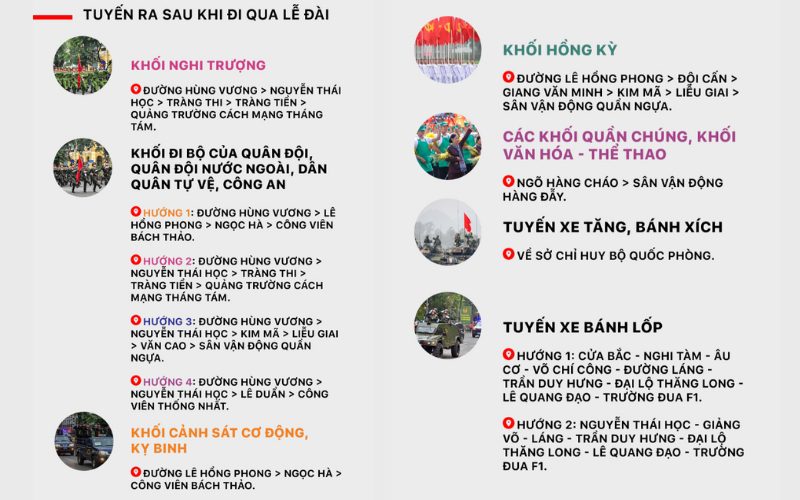 TUYẾN RA SAU KHI ĐI QUA LỄ ĐÀI

KHỐI NGHI TRƯỢNG

ĐƯỜNG HÙNG VƯƠNG > NGUYỄN THÁI HỌC > TRÀNG THI > TRÀNG TIỀN > QUẢNG TRƯỜNG CÁCH MẠNG THÁNG TÁM.

KHỐI ĐI BỘ CỦA QUÂN ĐỘI, QUÂN ĐỘI NƯỚC NGOÀI, DÂN QUÂN TỰ VỆ, CÔNG AN

HƯỚNG 1: ĐƯỜNG HÙNG VƯƠNG > LÊ HỒNG PHONG > NGỌC HÀ > CÔNG VIÊN BÁCH THẢO.

HƯỚNG 2: ĐƯỜNG HÙNG VƯƠNG > NGUYỄN THÁI HỌC > TRÀNG THI > TRÀNG TIỀN > QUẢNG TRƯỜNG CÁCH MẠNG THÁNG TÁM.

HƯỚNG 3: ĐƯỜNG HÙNG VƯƠNG > NGUYỄN THÁI HỌC > KIM MÃ > LIỄU GIAI > VĂN CAO > SÂN VẬN ĐỘNG QUẦN NGỰA.

HƯỚNG 4: ĐƯỜNG HÙNG VƯƠNG > NGUYỄN THÁI HỌC > LÊ DUẨN > CÔNG VIÊN THỐNG NHẤT.

KHỐI CẢNH SÁT CƠ ĐỘNG, KỴ BINH

ĐƯỜNG LÊ HỒNG PHONG > NGỌC HÀ > CÔNG VIÊN BÁCH THẢO.

KHỐI HỒNG KỲ

ĐƯỜNG LÊ HỒNG PHONG > ĐỘI CẤN > GIANG VĂN MINH > KIM MÃ > LIỄU GIAI > SÂN VẬN ĐỘNG QUẦN NGỰA.

CÁC KHỐI QUẦN CHÚNG, KHỐI VĂN HÓA - THỂ THAO

NGÕ HÀNG CHÁO > SÂN VẬN ĐỘNG HÀNG ĐẪY.

TUYẾN XE TĂNG, BÁNH XÍCH

VỀ SỞ CHỈ HUY BỘ QUỐC PHÒNG.

TUYẾN XE BÁNH LỐP

HƯỚNG 1: CỬA BẮC - NGHI TÀM - ÂU CƠ - VÕ CHÍ CÔNG - ĐƯỜNG LÁNG - TRẦN DUY HƯNG - ĐẠI LỘ THĂNG LONG - LÊ QUANG ĐẠO - TRƯỜNG ĐUA F1.

HƯỚNG 2: NGUYỄN THÁI HỌC - GIẢNG VÕ - LÁNG - TRẦN DUY HƯNG - ĐẠI LỘ THĂNG LONG - LÊ QUANG ĐẠO - TRƯỜNG ĐUA F1.